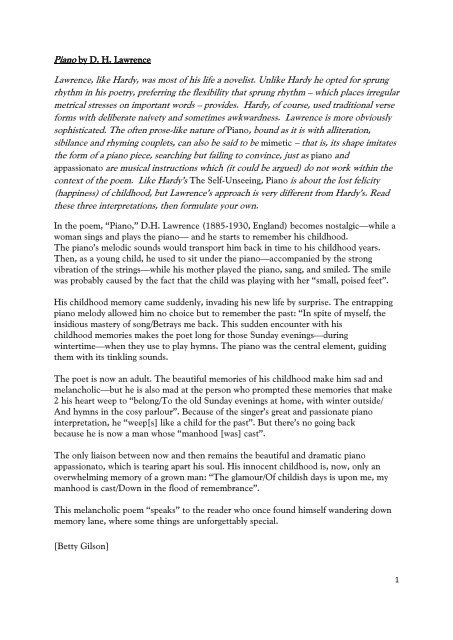 Piano by D. H. Lawrence

Lawrence, like Hardy, was most of his life a novelist. Unlike Hardy he opted for sprung rhythm in his poetry, preferring the flexibility that sprung rhythm – which places irregular metrical stresses on important words – provides. Hardy, of course, used traditional verse forms with deliberate naivety and sometimes awkwardness. Lawrence is more obviously sophisticated. The often prose-like nature of Piano, bound as it is with alliteration, sibilance and rhyming couplets, can also be said to be mimetic – that is, its shape imitates the form of a piano piece, searching but failing to convince, just as piano and appassionato are musical instructions which (it could be argued) do not work within the context of the poem. Like Hardy's The Self-Unseeing, Piano is about the lost felicity (happiness) of childhood, but Lawrence's approach is very different from Hardy's. Read these three interpretations, then formulate your own.

In the poem, "Piano," D.H. Lawrence (1885-1930, England) becomes nostalgic—while a woman sings and plays the piano— and he starts to remember his childhood. The piano's melodic sounds would transport him back in time to his childhood years. Then, as a young child, he used to sit under the piano—accompanied by the strong vibration of the strings—while his mother played the piano, sang, and smiled. The smile was probably caused by the fact that the child was playing with her "small, poised feet".

His childhood memory came suddenly, invading his new life by surprise. The entrapping piano melody allowed him no choice but to remember the past: "In spite of myself, the insidious mastery of song/Betrays me back. This sudden encounter with his childhood memories makes the poet long for those Sunday evenings—during wintertime—when they use to play hymns. The piano was the central element, guiding them with its tinkling sounds.

The poet is now an adult. The beautiful memories of his childhood make him sad and melancholic—but he is also mad at the person who prompted these memories that make 2 his heart weep to "belong/To the old Sunday evenings at home, with winter outside/ And hymns in the cosy parlour". Because of the singer's great and passionate piano interpretation, he "weep[s] like a child for the past". But there's no going back because he is now a man whose "manhood [was] cast".

The only liaison between now and then remains the beautiful and dramatic piano appassionato, which is tearing apart his soul. His innocent childhood is, now, only an overwhelming memory of a grown man: "The glamour/Of childish days is upon me, my manhood is cast/Down in the flood of remembrance".

This melancholic poem "speaks" to the reader who once found himself wandering down memory lane, where some things are unforgettably special.

[Betty Gilson]

1